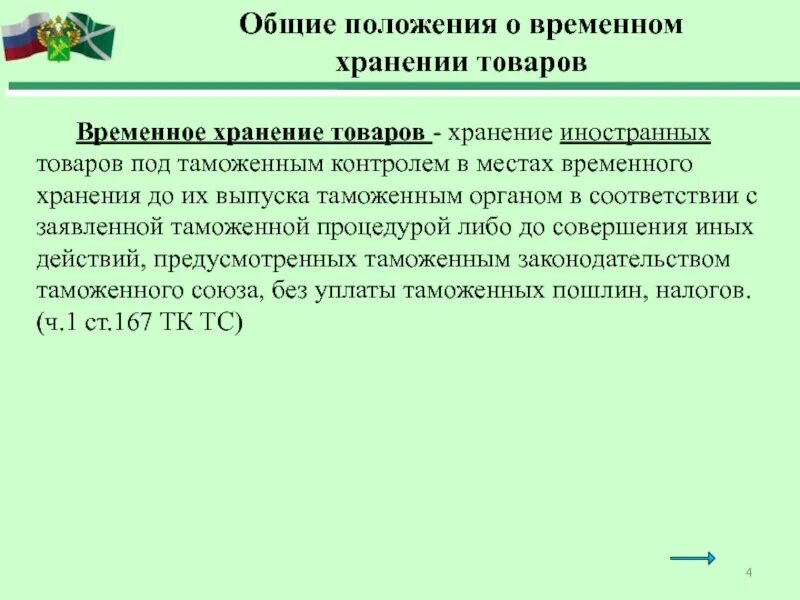 Общие положения о временном хранении товаров

Временное хранение товаров - хранение иностранных товаров под таможенным контролем в местах временного хранения до их выпуска таможенным органом в соответствии с заявленной таможенной процедурой либо до совершения иных действий, предусмотренных таможенным законодательством таможенного союза, без уплаты таможенных пошлин, налогов. (ч.1 ст.167 ТК ТС)

4